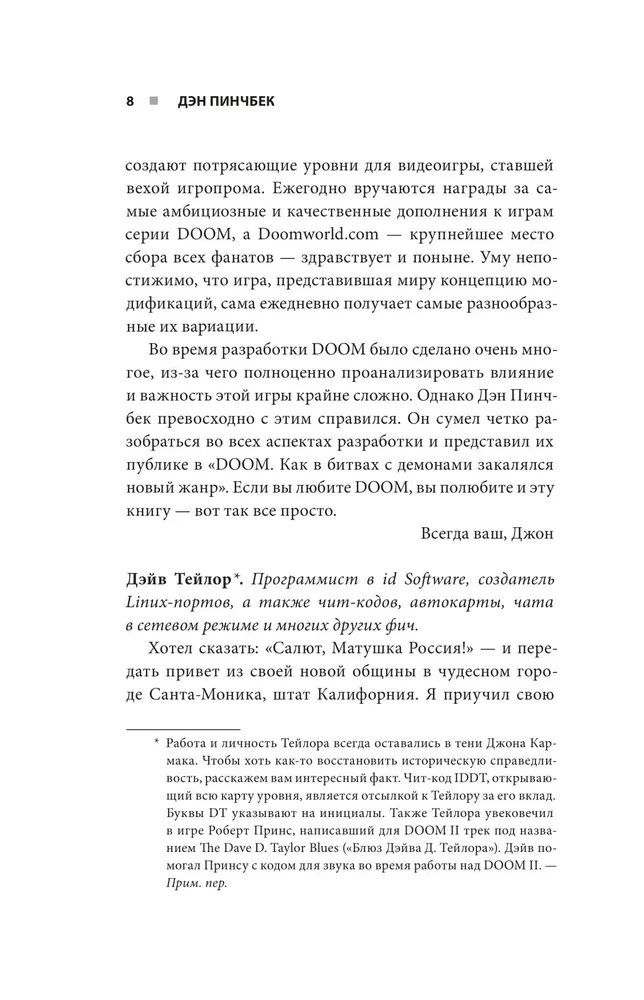 8 ■ ДЭН ПИНЧБЕК

создают потрясающие уровни для видеоигры, ставшей вехой игропрома. Ежегодно вручаются награды за самые амбициозные и качественные дополнения к играм серии DOOM, а Doomworld.com — крупнейшее место сбора всех фанатов — здравствует и поныне. Уму непостижимо, что игра, представившая миру концепцию модификаций, сама ежедневно получает самые разнообразные их вариации.

Во время разработки DOOM было сделано очень многое, из-за чего полноценно проанализировать влияние и важность этой игры крайне сложно. Однако Дэн Пинчбек превосходно с этим справился. Он сумел четко разобраться во всех аспектах разработки и представил их публике в «DOOM. Как в битвах с демонами закалялся новый жанр». Если вы любите DOOM, вы полюбите и эту книгу — вот так все просто.

Всегда ваш, Джон

Дэйв Тейлор*. Программист в id Software, создатель Linux-портов, а также чит-кодов, автокарты, чата в сетевом режиме и многих других фич.

Хотел сказать: «Салют, Матушка Россия!» — и передать привет из своей новой общины в чудесном городе Санта-Моника, штат Калифорния. Я приучил свою

* Работа и личность Тейлора всегда оставались в тени Джона Кармака. Чтобы хоть как-то восстановить историческую справедливость, расскажем вам интересный факт. Чит-код IDDT, открывающий всю карту уровня, является отсылкой к Тейлору за его вклад. Буквы DT указывают на инициалы. Также Тейлора увековечил в игре Роберт Принс, написавший для DOOM II трек под названием The Dave D. Taylor Blues («Блюз Дэйва Д. Тейлора»). Дэйв помогал Принсу с кодом для звука во время работы над DOOM II. — Прим. пер.